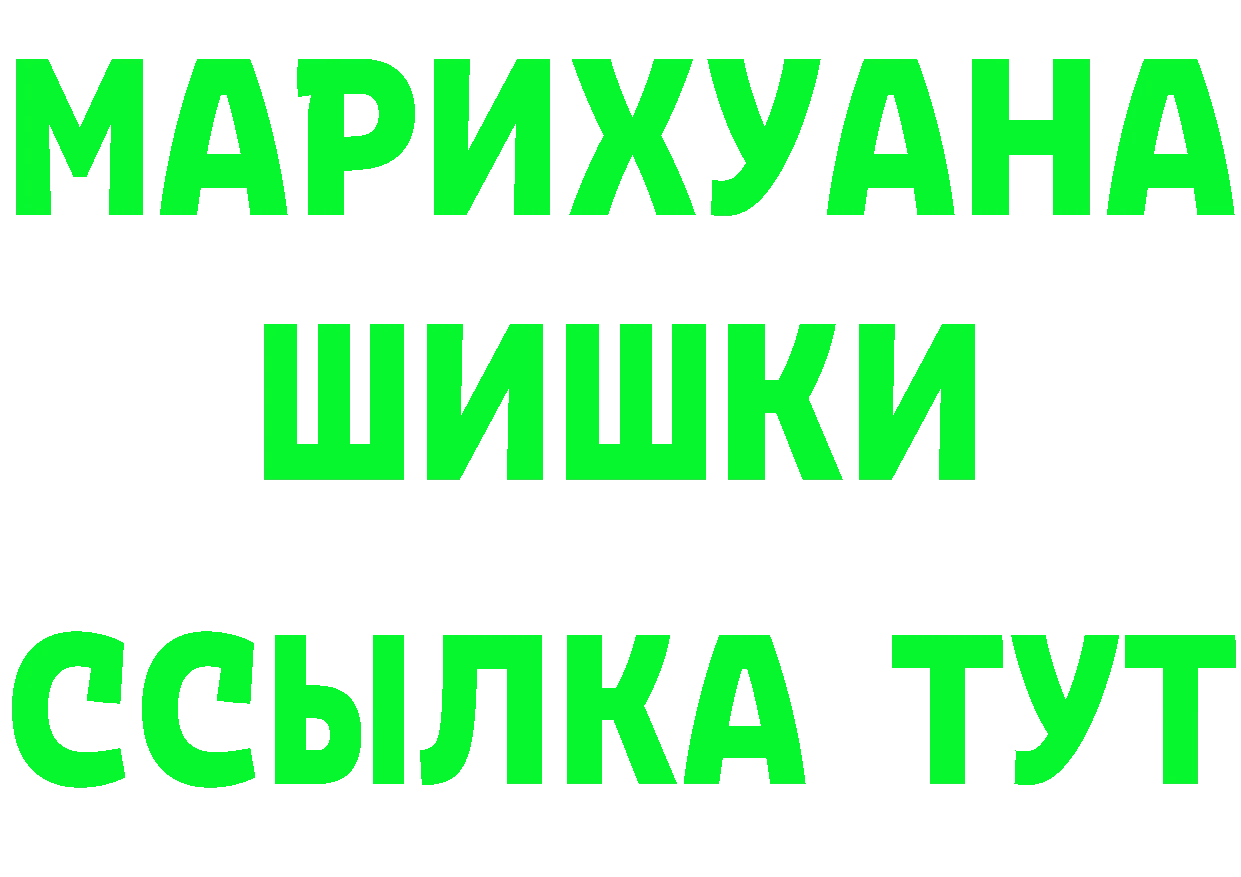 МАРИХУАНА
ШИШКИ
ССЫЛКА ТУТ